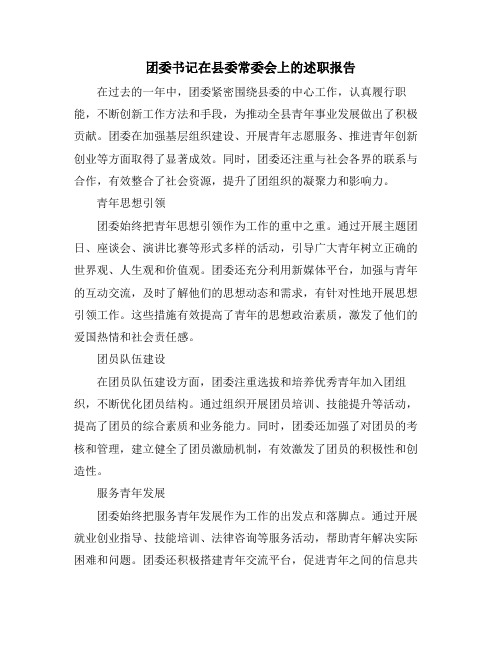 团委书记在县委常委会上的述职报告

在过去的一年中，团委紧密围绕县委的中心工作，认真履行职能，不断创新工作方法和手段，为推动全县青年事业发展做出了积极贡献。团委在加强基层组织建设、开展青年志愿服务、推进青年创新创业等方面取得了显著成效。同时，团委还注重与社会各界的联系与合作，有效整合了社会资源，提升了团组织的凝聚力和影响力。

青年思想引领

团委始终把青年思想引领作为工作的重中之重。通过开展主题团日、座谈会、演讲比赛等形式多样的活动，引导广大青年树立正确的世界观、人生观和价值观。团委还充分利用新媒体平台，加强与青年的互动交流，及时了解他们的思想动态和需求，有针对性地开展思想引领工作。这些措施有效提高了青年的思想政治素质，激发了他们的爱国热情和社会责任感。

团员队伍建设

在团员队伍建设方面，团委注重选拔和培养优秀青年加入团组织，不断优化团员结构。通过组织开展团员培训、技能提升等活动，提高了团员的综合素质和业务能力。同时，团委还加强了对团员的考核和管理，建立健全了团员激励机制，有效激发了团员的积极性和创造性。

服务青年发展

团委始终把服务青年发展作为工作的出发点和落脚点。通过开展就业创业指导、技能培训、法律咨询等服务活动，帮助青年解决实际困难和问题。团委还积极搭建青年交流平台，促进青年之间的信息共